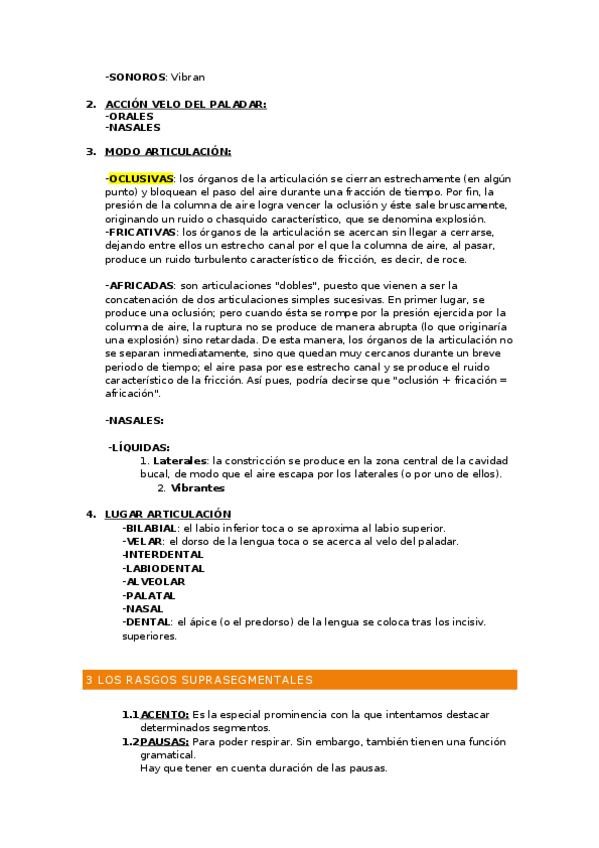 -SONOROS: Vibran

2. ACCIÓN VELO DEL PALADAR:
-ORALES
-NASALES

3. MODO ARTICULACIÓN:

-OCLUSIVAS: los órganos de la articulación se cierran estrechamente (en algún punto) y bloquean el paso del aire durante una fracción de tiempo. Por fin, la presión de la columna de aire logra vencer la oclusión y éste sale bruscamente, originando un ruido o chasquido característico, que se denomina explosión.
-FRICATIVAS: los órganos de la articulación se acercan sin llegar a cerrarse, dejando entre ellos un estrecho canal por el que la columna de aire, al pasar, produce un ruido turbulento característico de fricción, es decir, de roce.

-AFRICADAS: son articulaciones "dobles", puesto que vienen a ser la concatenación de dos articulaciones simples sucesivas. En primer lugar, se produce una oclusión; pero cuando ésta se rompe por la presión ejercida por la columna de aire, la ruptura no se produce de manera abrupta (lo que originaría una explosión) sino retardada. De esta manera, los órganos de la articulación no se separan inmediatamente, sino que quedan muy cercanos durante un breve periodo de tiempo; el aire pasa por ese estrecho canal y se produce el ruido característico de la fricción. Así pues, podría decirse que "oclusión + fricación = africación".

-NASALES:

-LÍQUIDAS:
1. Laterales: la constricción se produce en la zona central de la cavidad bucal, de modo que el aire escapa por los laterales (o por uno de ellos).
2. Vibrantes

4. LUGAR ARTICULACIÓN
-BILABIAL: el labio inferior toca o se aproxima al labio superior.
-VELAR: el dorso de la lengua toca o se acerca al velo del paladar.
-INTERDENTAL
-LABIODENTAL
-ALVEOLAR
-PALATAL
-NASAL
-DENTAL: el ápice (o el predorso) de la lengua se coloca tras los incisiv. superiores.

3 LOS RASGOS SUPRASEGMENTALES

1.1 ACENTO: Es la especial prominencia con la que intentamos destacar determinados segmentos.
1.2 PAUSAS: Para poder respirar. Sin embargo, también tienen una función gramatical.
Hay que tener en cuenta duración de las pausas.